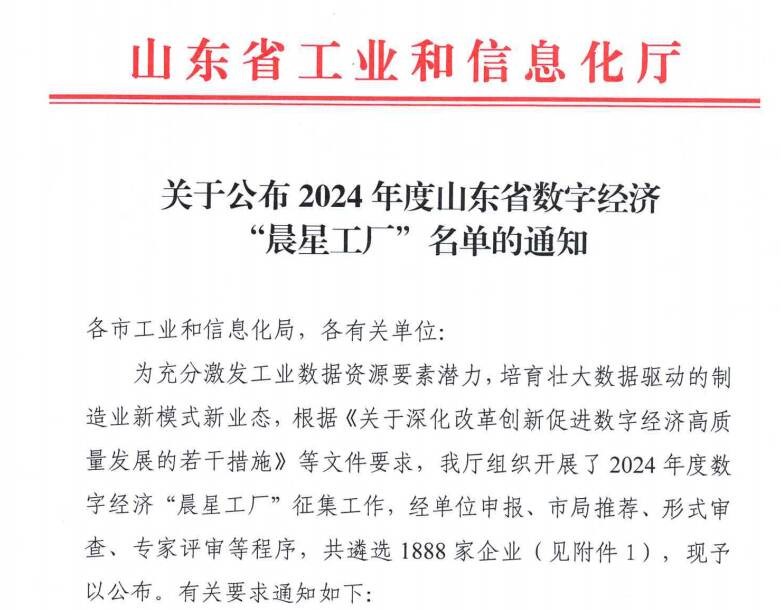 山东省工业和信息化厅

关于公布2024年度山东省数字经济
“晨星工厂”名单的通知

各市工业和信息化局，各有关单位:

为充分激发工业数据资源要素潜力，培育壮大数据驱动的制造业新模式新业态，根据《关于深化改革创新促进数字经济高质量发展的若干措施》等文件要求，我厅组织开展了2024年度数字经济“晨星工厂”征集工作，经单位申报、市局推荐、形式审查、专家评审等程序，共遴选1888家企业（见附件1），现予以公布。有关要求通知如下: